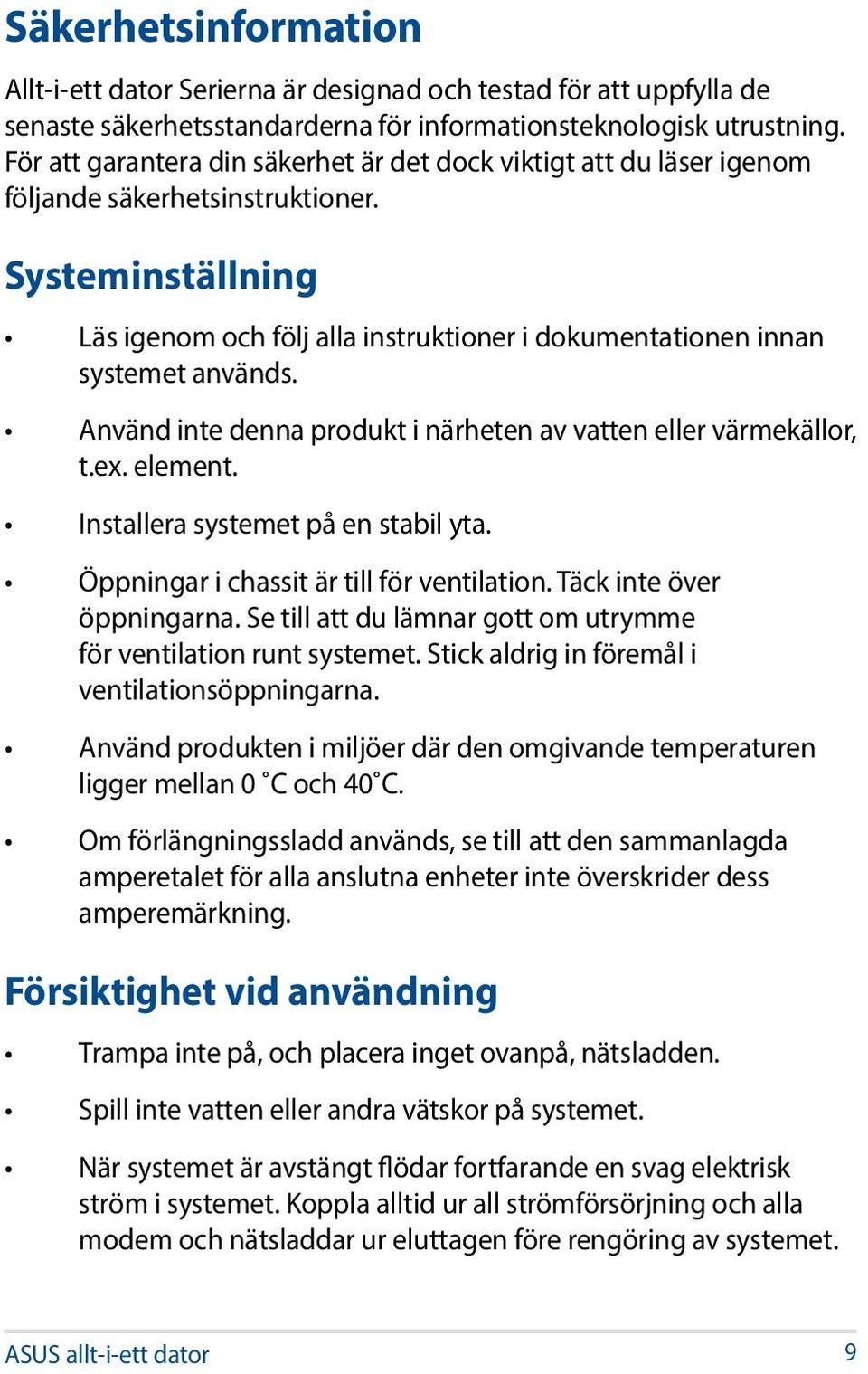 Säkerhetsinformation

Allt-i-ett dator Serierna är designad och testad för att uppfylla de senaste säkerhetsstandarderna för informationsteknologisk utrustning. För att garantera din säkerhet är det dock viktigt att du läser igenom följande säkerhetsinstruktioner.

Systeminställning

• Läs igenom och följ alla instruktioner i dokumentationen innan systemet används.

• Använd inte denna produkt i närheten av vatten eller värmekällor, t.ex. element.

• Installera systemet på en stabil yta.

• Öppningar i chassit är till för ventilation. Täck inte över öppningarna. Se till att du lämnar gott om utrymme för ventilation runt systemet. Stick aldrig in föremål i ventilationsöppningarna.

• Använd produkten i miljöer där den omgivande temperaturen ligger mellan 0 ˚C och 40˚C.

• Om förlängningssladd används, se till att den sammanlagda amperetalet för alla anslutna enheter inte överskrider dess amperemärkning.

Försiktighet vid användning

• Trampa inte på, och placera inget ovanpå, nätsladden.

• Spill inte vatten eller andra vätskor på systemet.

• När systemet är avstängt flödar fortfarande en svag elektrisk ström i systemet. Koppla alltid ur all strömförsörjning och alla modem och nätsladdar ur eluttagen före rengöring av systemet.

ASUS allt-i-ett dator 9